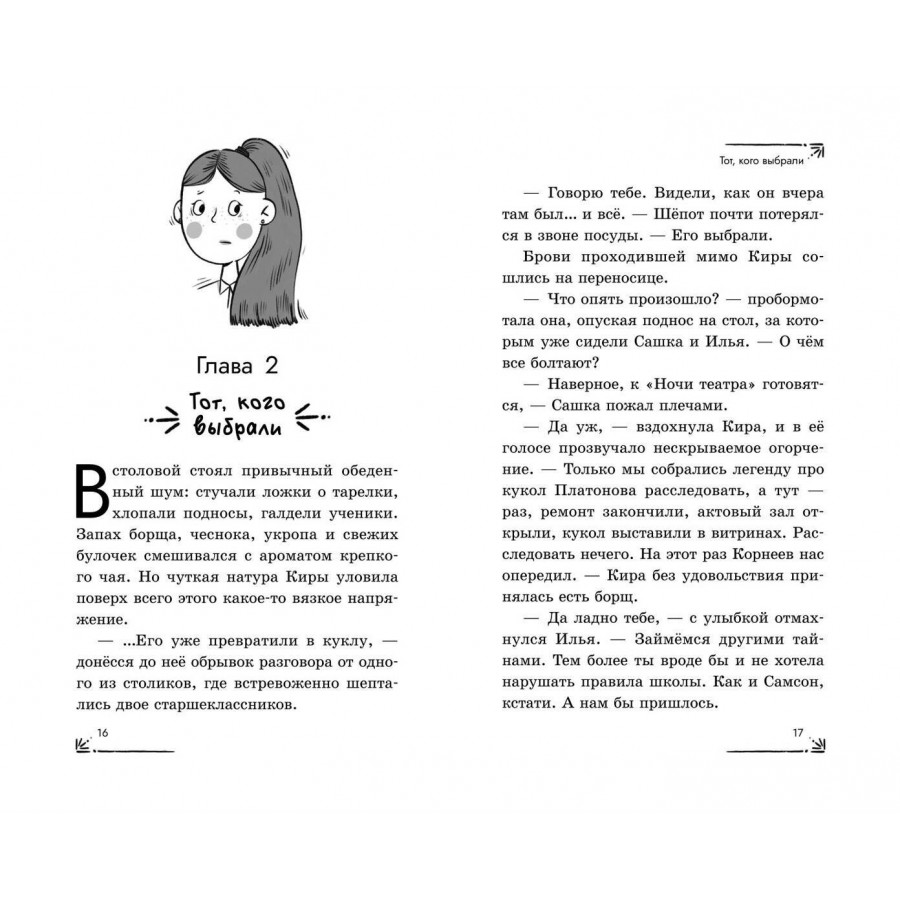 Глава 2

Тот, кого выбрали

В столовой стоял привычный обеденный шум: стучали ложки о тарелки, хлопали подносы, галдели ученики. Запах борща, чеснока, укропа и свежих булочек смешивался с ароматом крепкого чая. Но чуткая натура Киры уловила поверх всего этого какое-то вязкое напряжение.

— ...Его уже превратили в куклу, — донёсся до неё обрывок разговора от одного из столиков, где встревоженно шептались двое старшеклассников.

16

Тот, кого выбрали

— Говорю тебе. Видели, как он вчера там был... и всё. — Шёпот почти потерялся в звоне посуды. — Его выбрали.

Брови проходившей мимо Киры сошлись на переносице.

— Что опять произошло? — пробормотала она, опуская поднос на стол, за которым уже сидели Сашка и Илья. — О чём все болтают?

— Наверное, к «Ночи театра» готовятся, — Сашка пожал плечами.

— Да уж, — вздохнула Кира, и в её голосе прозвучало нескрываемое огорчение. — Только мы собрались легенду про кукол Платонова расследовать, а тут — раз, ремонт закончили, актовый зал открыли, кукол выставили в витринах. Расследовать нечего. На этот раз Корнеев нас опередил. — Кира без удовольствия принялась есть борщ.

— Да ладно тебе, — с улыбкой отмахнулся Илья. — Займёмся другими тайнами. Тем более ты вроде бы и не хотела нарушать правила школы. Как и Самсон, кстати. А нам бы пришлось.

17